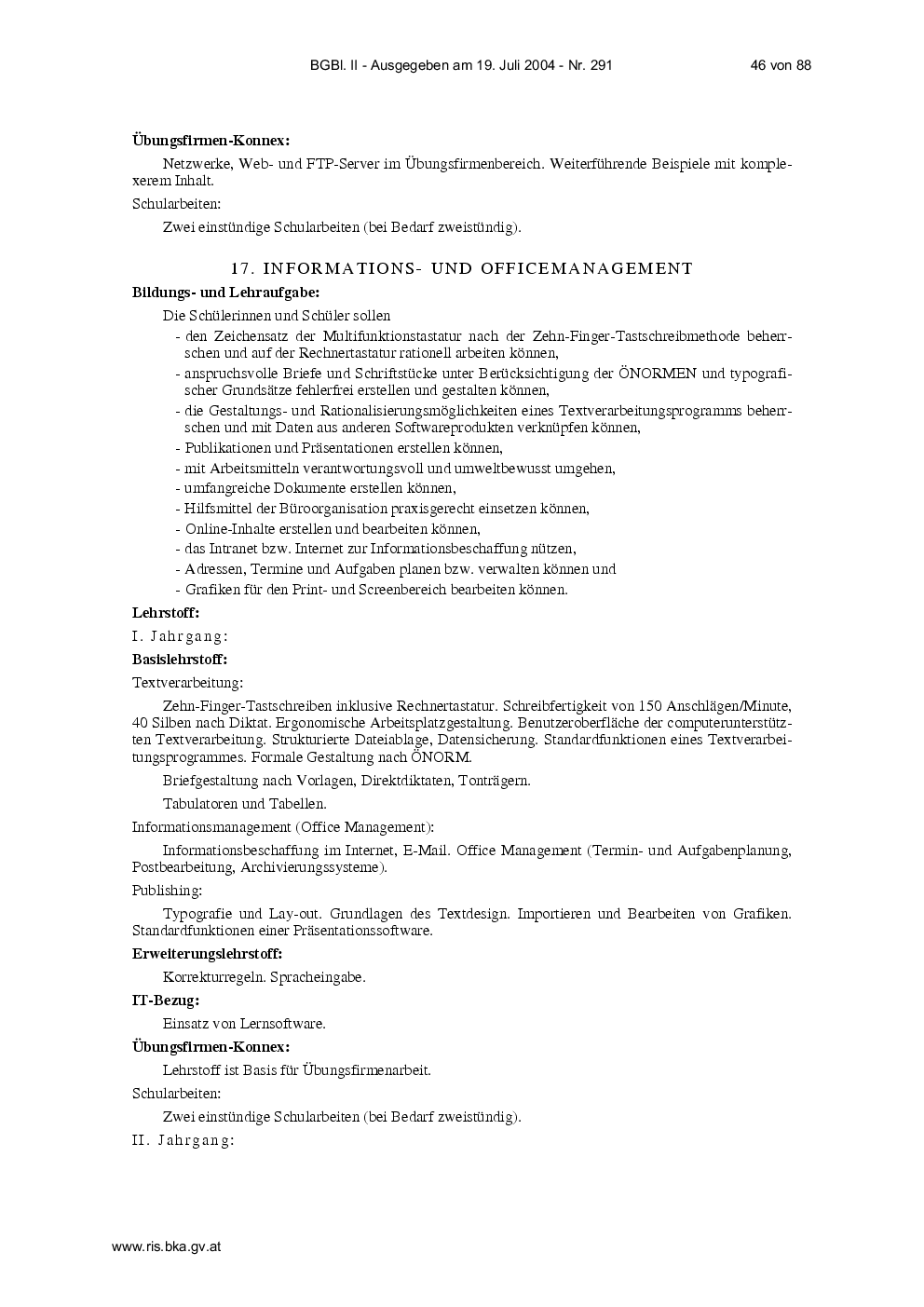 BGBl. II - Ausgegeben am 19. Juli 2004 - Nr. 291 46 von 88

Übungsfirmen-Konnex:

Netzwerke, Web- und FTP-Server im Übungsfirmenbereich. Weiterführende Beispiele mit komplexerem Inhalt.

Schularbeiten:

Zwei einstündige Schularbeiten (bei Bedarf zweistündig).

17. INFORMATIONS- UND OFFICEMANAGEMENT

Bildungs- und Lehraufgabe:

Die Schülerinnen und Schüler sollen

- den Zeichensatz der Multifunktionstastatur nach der Zehn-Finger-Tastschreibmethode beherrschen und auf der Rechnertastatur rationell arbeiten können,
- anspruchsvolle Briefe und Schriftstücke unter Berücksichtigung der ÖNORMEN und typografischer Grundsätze fehlerfrei erstellen und gestalten können,
- die Gestaltungs- und Rationalisierungsmöglichkeiten eines Textverarbeitungsprogramms beherrschen und mit Daten aus anderen Softwareprodukten verknüpfen können,
- Publikationen und Präsentationen erstellen können,
- mit Arbeitsmitteln verantwortungsvoll und umweltbewusst umgehen,
- umfangreiche Dokumente erstellen können,
- Hilfsmittel der Büroorganisation praxisgerecht einsetzen können,
- Online-Inhalte erstellen und bearbeiten können,
- das Intranet bzw. Internet zur Informationsbeschaffung nützen,
- Adressen, Termine und Aufgaben planen bzw. verwalten können und
- Grafiken für den Print- und Screenbereich bearbeiten können.

Lehrstoff:

I. Jahrgang:

Basislehrstoff:

Textverarbeitung:

Zehn-Finger-Tastschreiben inklusive Rechnertastatur. Schreibfertigkeit von 150 Anschlägen/Minute, 40 Silben nach Diktat. Ergonomische Arbeitsplatzgestaltung. Benutzeroberfläche der computerunterstützten Textverarbeitung. Strukturierte Dateiablage, Datensicherung. Standardfunktionen eines Textverarbeitungsprogrammes. Formale Gestaltung nach ÖNORM.

Briefgestaltung nach Vorlagen, Direktdiktaten, Tonträgern.

Tabulatoren und Tabellen.

Informationsmanagement (Office Management):

Informationsbeschaffung im Internet, E-Mail. Office Management (Termin- und Aufgabenplanung, Postbearbeitung, Archivierungssysteme).

Publishing:

Typografie und Lay-out. Grundlagen des Textdesign. Importieren und Bearbeiten von Grafiken. Standardfunktionen einer Präsentationssoftware.

Erweiterungslehrstoff:

Korrekturregeln. Spracheingabe.

IT-Bezug:

Einsatz von Lernsoftware.

Übungsfirmen-Konnex:

Lehrstoff ist Basis für Übungsfirmenarbeit.

Schularbeiten:

Zwei einstündige Schularbeiten (bei Bedarf zweistündig).

II. Jahrgang:

www.ris.bka.gv.at